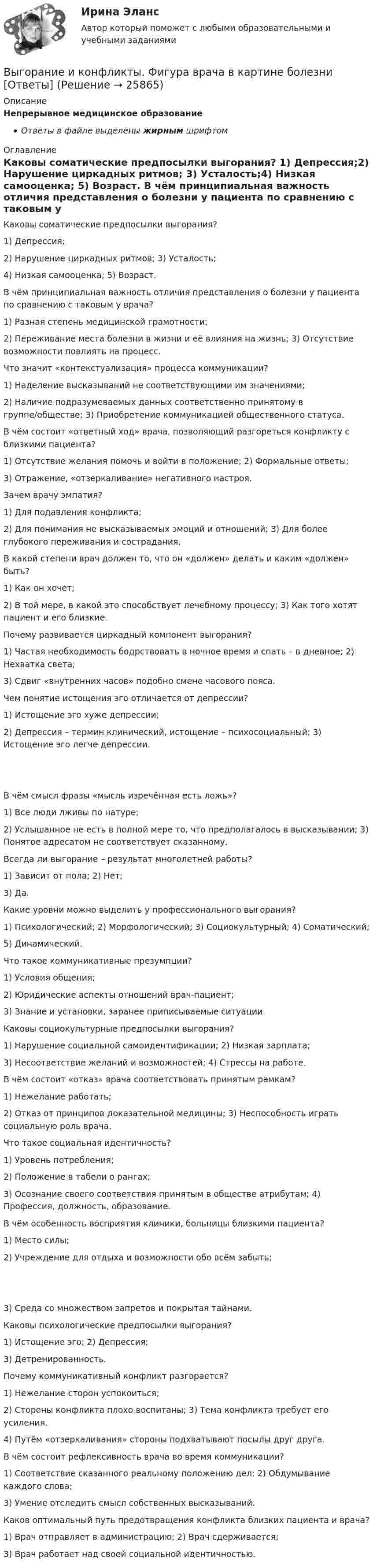 Ирина Эланс

Автор который поможет с любыми образовательными и учебными заданиями

Выгорание и конфликты. Фигура врача в картине болезни [Ответы] (Решение → 25865)

Описание

Непрерывное медицинское образование

• Ответы в файле выделены жирным шрифтом

Оглавление

Каковы соматические предпосылки выгорания? 1) Депрессия;2) Нарушение циркадных ритмов; 3) Усталость;4) Низкая самооценка; 5) Возраст. В чём принципиальная важность отличия представления о болезни у пациента по сравнению с таковым у

Каковы соматические предпосылки выгорания?

1) Депрессия;

2) Нарушение циркадных ритмов; 3) Усталость;

4) Низкая самооценка; 5) Возраст.

В чём принципиальная важность отличия представления о болезни у пациента по сравнению с таковым у врача?

1) Разная степень медицинской грамотности;

2) Переживание места болезни в жизни и её влияния на жизнь; 3) Отсутствие возможности повлиять на процесс.

Что значит «контекстуализация» процесса коммуникации?

1) Наделение высказываний не соответствующими им значениями;

2) Наличие подразумеваемых данных соответственно принятому в группе/обществе; 3) Приобретение коммуникацией общественного статуса.

В чём состоит «ответный ход» врача, позволяющий разгореться конфликту с близкими пациента?

1) Отсутствие желания помочь и войти в положение; 2) Формальные ответы;

3) Отражение, «отзеркаливание» негативного настроя.

Зачем врачу эмпатия?

1) Для подавления конфликта;

2) Для понимания не высказываемых эмоций и отношений; 3) Для более глубокого переживания и сострадания.

В какой степени врач должен то, что он «должен» делать и каким «должен» быть?

1) Как он хочет;

2) В той мере, в какой это способствует лечебному процессу; 3) Как того хотят пациент и его близкие.

Почему развивается циркадный компонент выгорания?

1) Частая необходимость бодрствовать в ночное время и спать – в дневное; 2) Нехватка света;

3) Сдвиг «внутренних часов» подобно смене часового пояса.

Чем понятие истощения эго отличается от депрессии?

1) Истощение эго хуже депрессии;

2) Депрессия – термин клинический, истощение – психосоциальный; 3) Истощение эго легче депрессии.

В чём смысл фразы «мысль изречённая есть ложь»?

1) Все люди лживы по натуре;

2) Услышанное не есть в полной мере то, что предполагалось в высказывании; 3) Понятое адресатом не соответствует сказанному.

Всегда ли выгорание – результат многолетней работы?

1) Зависит от пола; 2) Нет;

3) Да.

Какие уровни можно выделить у профессионального выгорания?

1) Психологический; 2) Морфологический; 3) Социокультурный; 4) Соматический;

5) Динамический.

Что такое коммуникативные презумпции?

1) Условия общения;

2) Юридические аспекты отношений врач-пациент;

3) Знание и установки, заранее приписываемые ситуации.

Каковы социокультурные предпосылки выгорания?

1) Нарушение социальной самоидентификации; 2) Низкая зарплата;

3) Несоответствие желаний и возможностей; 4) Стрессы на работе.

В чём состоит «отказ» врача соответствовать принятым рамкам?

1) Нежелание работать;

2) Отказ от принципов доказательной медицины; 3) Неспособность играть социальную роль врача.

Что такое социальная идентичность?

1) Уровень потребления;

2) Положение в табели о рангах;

3) Осознание своего соответствия принятым в обществе атрибутам; 4) Профессия, должность, образование.

В чём особенность восприятия клиники, больницы близкими пациента?

1) Место силы;

2) Учреждение для отдыха и возможности обо всём забыть;

3) Среда со множеством запретов и покрытая тайнами.

Каковы психологические предпосылки выгорания?

1) Истощение эго; 2) Депрессия;

3) Детренированность.

Почему коммуникативный конфликт разгорается?

1) Нежелание сторон успокоиться;

2) Стороны конфликта плохо воспитаны; 3) Тема конфликта требует его усиления.

4) Путём «отзеркаливания» стороны подхватывают посылы друг друга.

В чём состоит рефлексивность врача во время коммуникации?

1) Соответствие сказанного реальному положению дел; 2) Обдумывание каждого слова;

3) Умение отследить смысл собственных высказываний.

Каков оптимальный путь предотвращения конфликта близких пациента и врача?

1) Врач отправляет в администрацию; 2) Врач сдерживается;

3) Врач работает над своей социальной идентичностью.